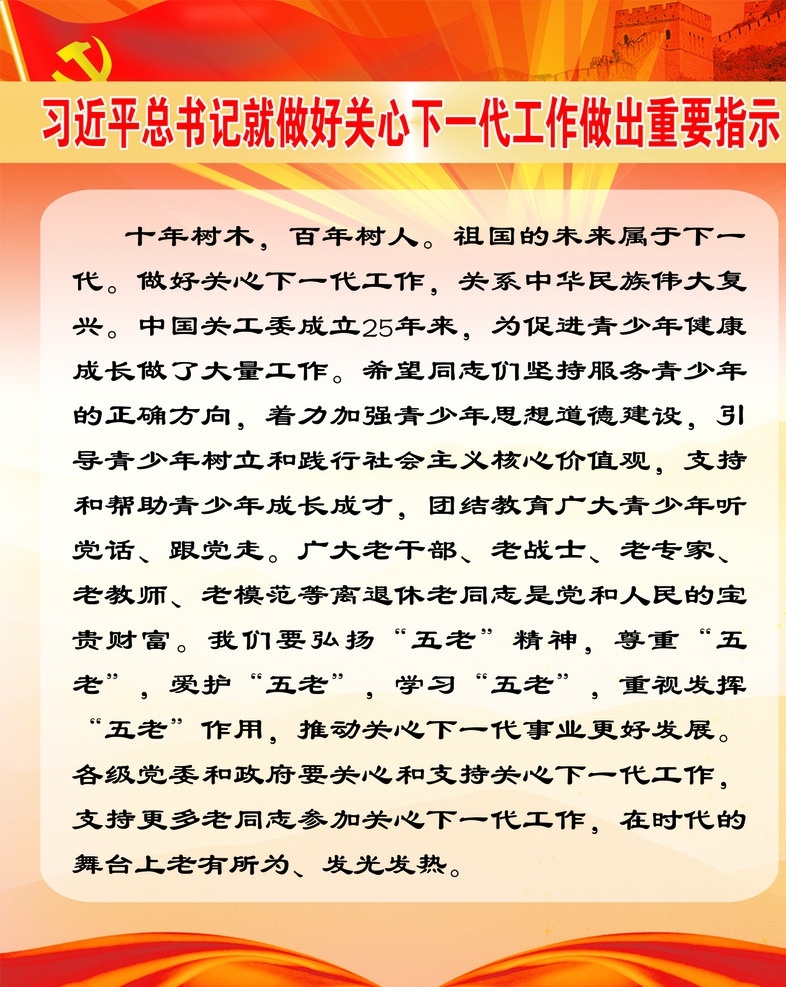 习近平总书记就做好关心下一代工作做出重要指示

十年树木，百年树人。祖国的未来属于下一代。做好关心下一代工作，关系中华民族伟大复兴。中国关工委成立25年来，为促进青少年健康成长做了大量工作。希望同志们坚持服务青少年的正确方向，着力加强青少年思想道德建设，引导青少年树立和践行社会主义核心价值观，支持和帮助青少年成长成才，团结教育广大青少年听党话、跟党走。广大老干部、老战士、老专家、老教师、老模范等离退休老同志是党和人民的宝贵财富。我们要弘扬“五老”精神，尊重“五老”，爱护“五老”，学习“五老”，重视发挥“五老”作用，推动关心下一代事业更好发展。各级党委和政府要关心和支持关心下一代工作，支持更多老同志参加关心下一代工作，在时代的舞台上老有所为、发光发热。